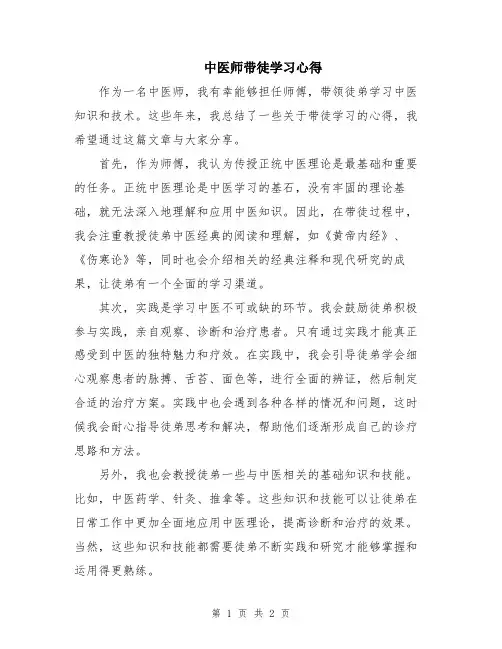 中医师带徒学习心得

作为一名中医师，我有幸能够担任师傅，带领徒弟学习中医知识和技术。这些年来，我总结了一些关于带徒学习的心得，我希望通过这篇文章与大家分享。

首先，作为师傅，我认为传授正统中医理论是最基础和重要的任务。正统中医理论是中医学习的基石，没有牢固的理论基础，就无法深入地理解和应用中医知识。因此，在带徒过程中，我会注重教授徒弟中医经典的阅读和理解，如《黄帝内经》、《伤寒论》等，同时也会介绍相关的经典注释和现代研究的成果，让徒弟有一个全面的学习渠道。

其次，实践是学习中医不可或缺的环节。我会鼓励徒弟积极参与实践，亲自观察、诊断和治疗患者。只有通过实践才能真正感受到中医的独特魅力和疗效。在实践中，我会引导徒弟学会细心观察患者的脉搏、舌苔、面色等，进行全面的辨证，然后制定合适的治疗方案。实践中也会遇到各种各样的情况和问题，这时候我会耐心指导徒弟思考和解决，帮助他们逐渐形成自己的诊疗思路和方法。

另外，我也会教授徒弟一些与中医相关的基础知识和技能。比如，中医药学、针灸、推拿等。这些知识和技能可以让徒弟在日常工作中更加全面地应用中医理论，提高诊断和治疗的效果。当然，这些知识和技能都需要徒弟不断实践和研究才能够掌握和运用得更熟练。

第 1 页 共 2 页